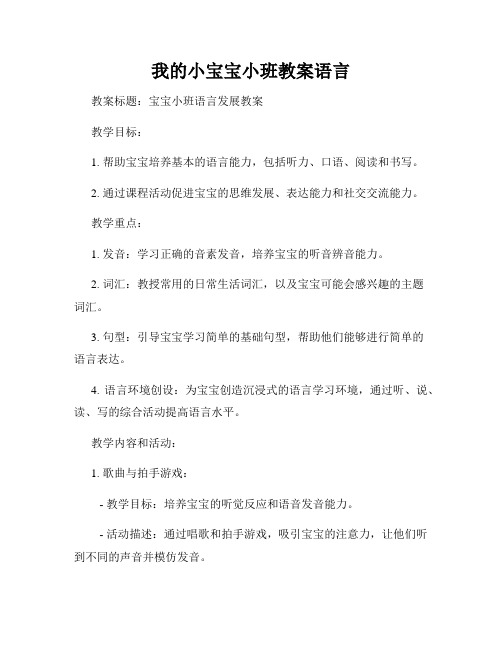 我的小宝宝小班教案语言

教案标题：宝宝小班语言发展教案

教学目标：

1. 帮助宝宝培养基本的语言能力，包括听力、口语、阅读和书写。

2. 通过课程活动促进宝宝的思维发展、表达能力和社交交流能力。

教学重点：

1. 发音：学习正确的音素发音，培养宝宝的听音辨音能力。

2. 词汇：教授常用的日常生活词汇，以及宝宝可能会感兴趣的主题词汇。

3. 句型：引导宝宝学习简单的基础句型，帮助他们能够进行简单的语言表达。

4. 语言环境创设：为宝宝创造沉浸式的语言学习环境，通过听、说、读、写的综合活动提高语言水平。

教学内容和活动：

1. 歌曲与拍手游戏：

- 教学目标：培养宝宝的听觉反应和语音发音能力。

- 活动描述：通过唱歌和拍手游戏，吸引宝宝的注意力，让他们听到不同的声音并模仿发音。